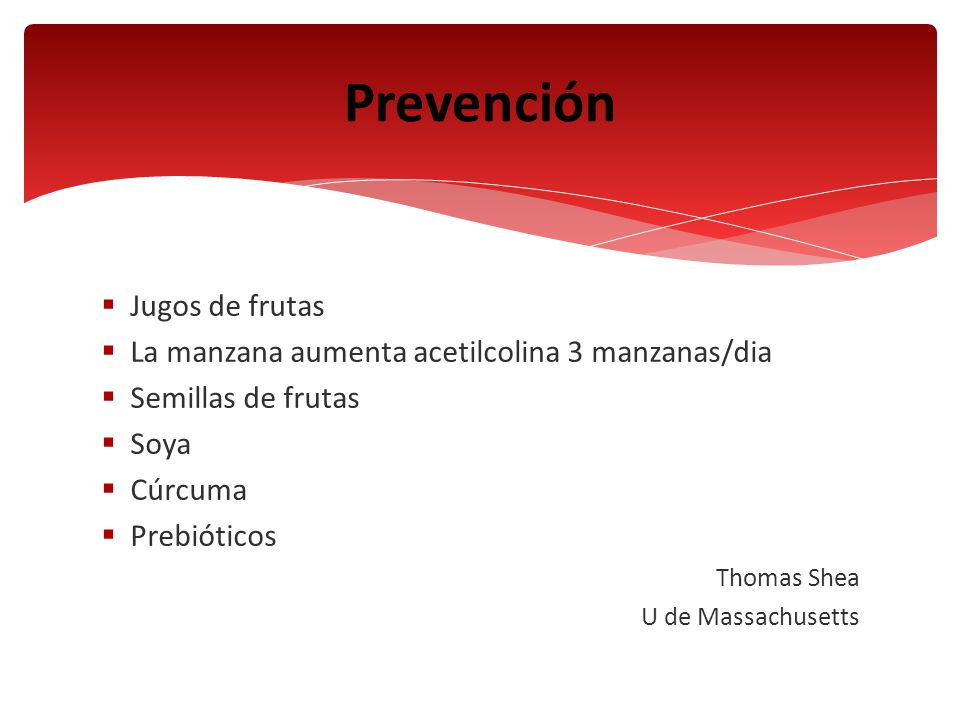 Prevención

- Jugos de frutas
- La manzana aumenta acetilcolina 3 manzanas/dia
- Semillas de frutas
- Soya
- Cúrcuma
- Prebióticos

Thomas Shea
U de Massachusetts